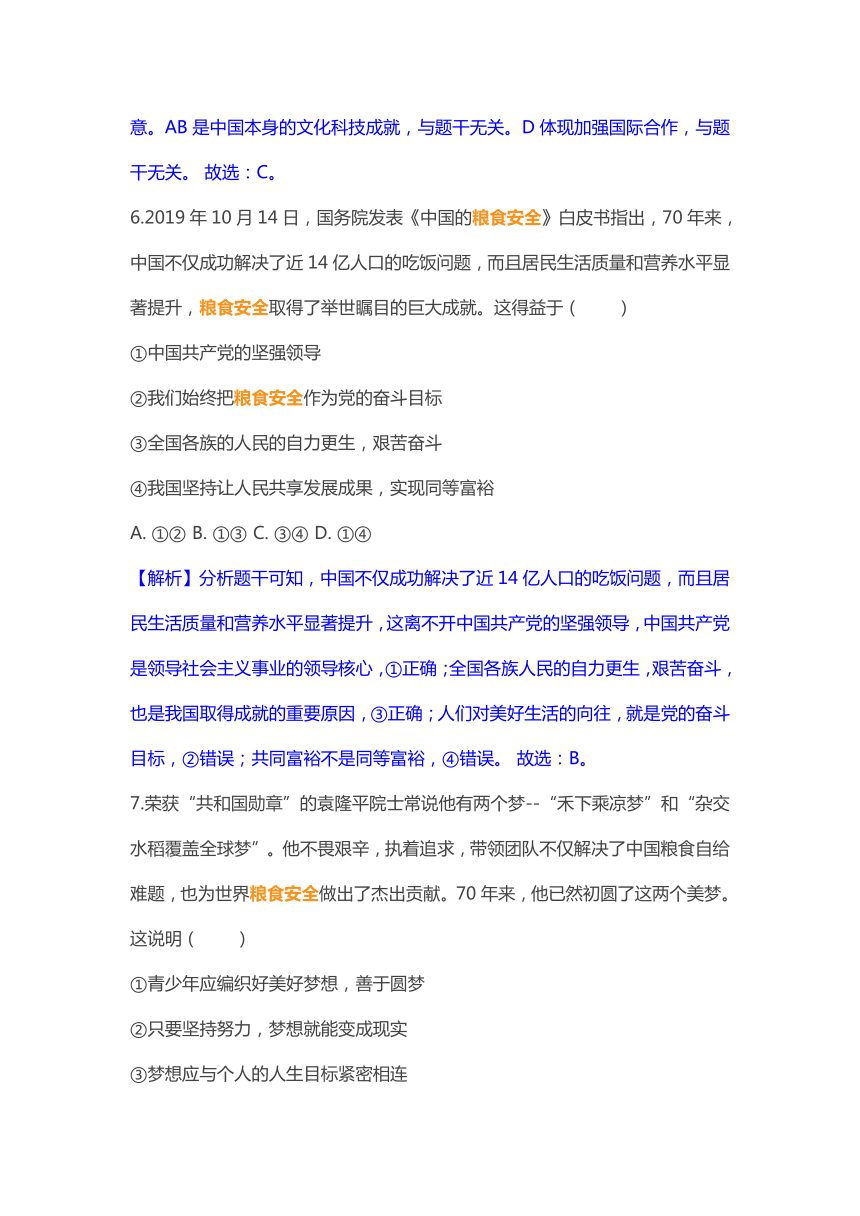 意。AB 是中国本身的文化科技成就，与题干无关。D 体现加强国际合作，与题干无关。 故选：C。

6.2019 年 10 月 14 日，国务院发表《中国的粮食安全》白皮书指出，70 年来，中国不仅成功解决了近 14 亿人口的吃饭问题，而且居民生活质量和营养水平显著提升，粮食安全取得了举世瞩目的巨大成就。这得益于（ ）

①中国共产党的坚强领导

②我们始终把粮食安全作为党的奋斗目标

③全国各族的人民的自力更生，艰苦奋斗

④我国坚持让人民共享发展成果，实现同等富裕

A. ①② B. ①③ C. ③④ D. ①④

【解析】分析题干可知，中国不仅成功解决了近 14 亿人口的吃饭问题，而且居民生活质量和营养水平显著提升，这离不开中国共产党的坚强领导，中国共产党是领导社会主义事业的领导核心，①正确；全国各族人民的自力更生，艰苦奋斗，也是我国取得成就的重要原因，③正确；人们对美好生活的向往，就是党的奋斗目标，②错误；共同富裕不是同等富裕，④错误。 故选：B。

7.荣获“共和国勋章”的袁隆平院士常说他有两个梦--“禾下乘凉梦”和“杂交水稻覆盖全球梦”。他不畏艰辛，执着追求，带领团队不仅解决了中国粮食自给难题，也为世界粮食安全做出了杰出贡献。70 年来，他已然初圆了这两个美梦。这说明（ ）

①青少年应编织好美好梦想，善于圆梦

②只要坚持努力，梦想就能变成现实

③梦想应与个人的人生目标紧密相连